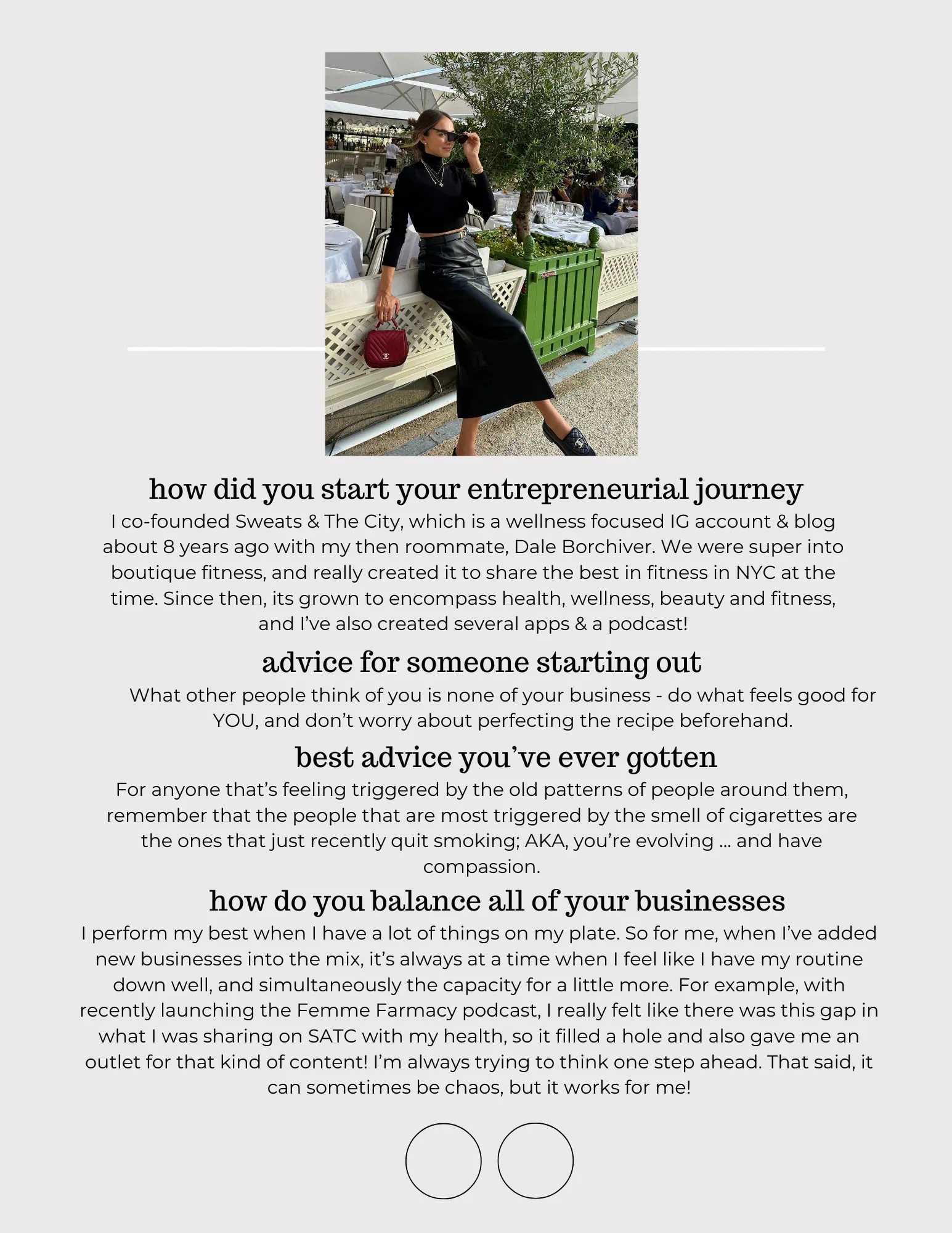 how did you start your entrepreneurial journey

I co-founded Sweats & The City, which is a wellness focused IG account & blog about 8 years ago with my then roommate, Dale Borchiver. We were super into boutique fitness, and really created it to share the best in fitness in NYC at the time. Since then, its grown to encompass health, wellness, beauty and fitness, and I've also created several apps & a podcast!

advice for someone starting out

What other people think of you is none of your business - do what feels good for YOU, and don't worry about perfecting the recipe beforehand.

best advice you've ever gotten

For anyone that's feeling triggered by the old patterns of people around them, remember that the people that are most triggered by the smell of cigarettes are the ones that just recently quit smoking; AKA, you're evolving ... and have compassion.

how do you balance all of your businesses

I perform my best when I have a lot of things on my plate. So for me, when I've added new businesses into the mix, it's always at a time when I feel like I have my routine down well, and simultaneously the capacity for a little more. For example, with recently launching the Femme Farmacy podcast, I really felt like there was this gap in what I was sharing on SATC with my health, so it filled a hole and also gave me an outlet for that kind of content! I'm always trying to think one step ahead. That said, it can sometimes be chaos, but it works for me!